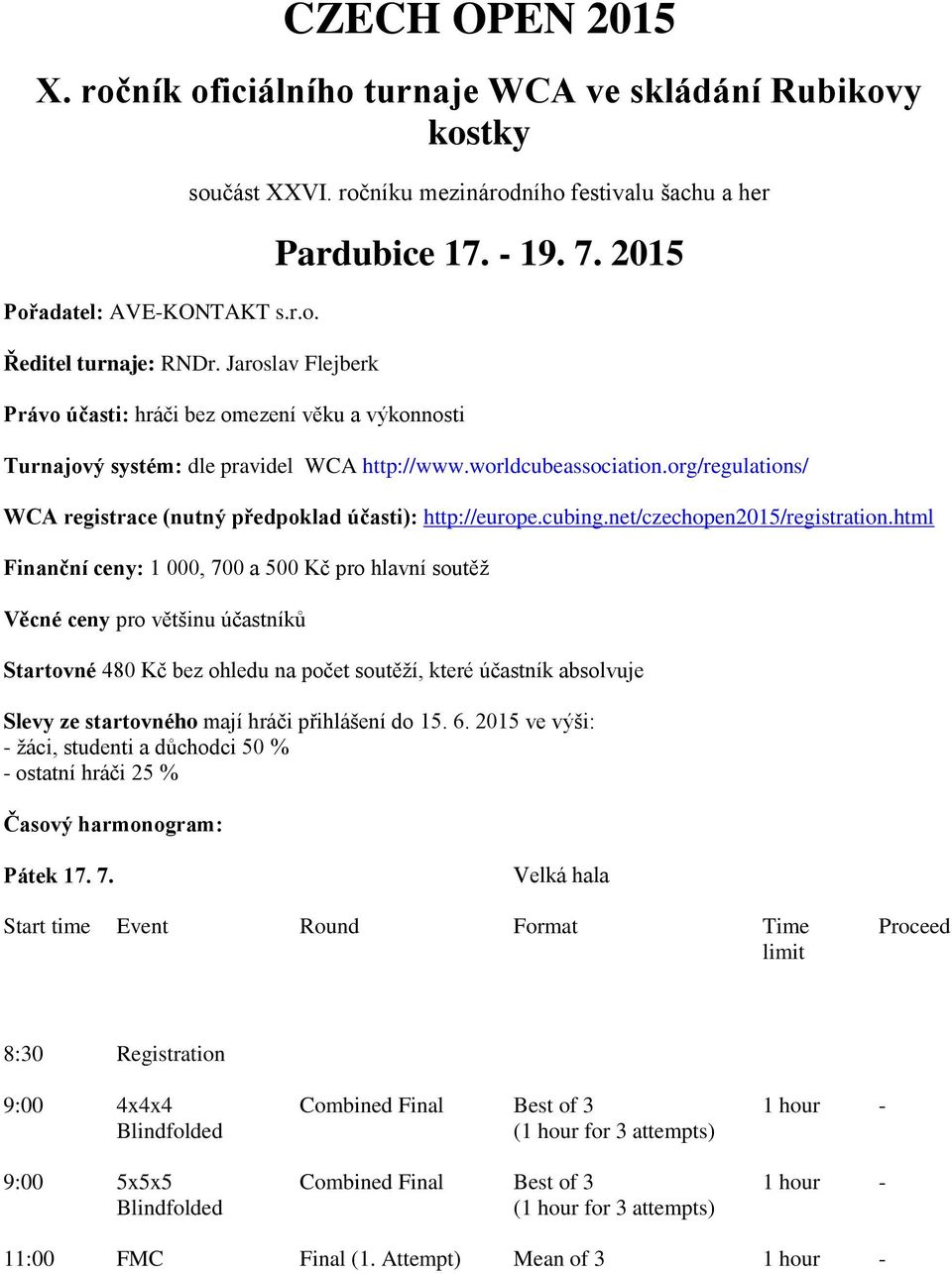 CZECH OPEN 2015

X. ročník oficiálního turnaje WCA ve skládání Rubikovy kostky

součást XXVI. ročníku mezinárodního festivalu šachu a her

Pardubice 17. - 19. 7. 2015

Pořadatel: AVE-KONTAKT s.r.o.

Ředitel turnaje: RNDr. Jaroslav Flejberk

Právo účasti: hráči bez omezení věku a výkonnosti

Turnajový systém: dle pravidel WCA http://www.worldcubeassociation.org/regulations/

WCA registrace (nutný předpoklad účasti): http://europe.cubing.net/czechopen2015/registration.html

Finanční ceny: 1 000, 700 a 500 Kč pro hlavní soutěž

Věcné ceny pro většinu účastníků

Startovné 480 Kč bez ohledu na počet soutěží, které účastník absolvuje

Slevy ze startovného mají hráči přihlášení do 15. 6. 2015 ve výši:
- žáci, studenti a důchodci 50 %
- ostatní hráči 25 %

Časový harmonogram:

Pátek 17. 7. Velká hala

| Start time | Event | Round | Format | Time limit | Proceed |
|---|---|---|---|---|---|
| 8:30 | Registration | | | | |
| 9:00 | 4x4x4 Blindfolded | Combined Final | Best of 3 (1 hour for 3 attempts) | 1 hour | - |
| 9:00 | 5x5x5 Blindfolded | Combined Final | Best of 3 (1 hour for 3 attempts) | 1 hour | - |
| 11:00 | FMC | Final (1. Attempt) | Mean of 3 | 1 hour | - |